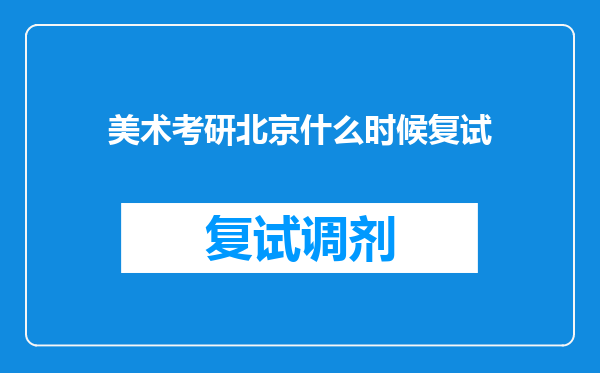 美术考研北京什么时候复试

复试调剂